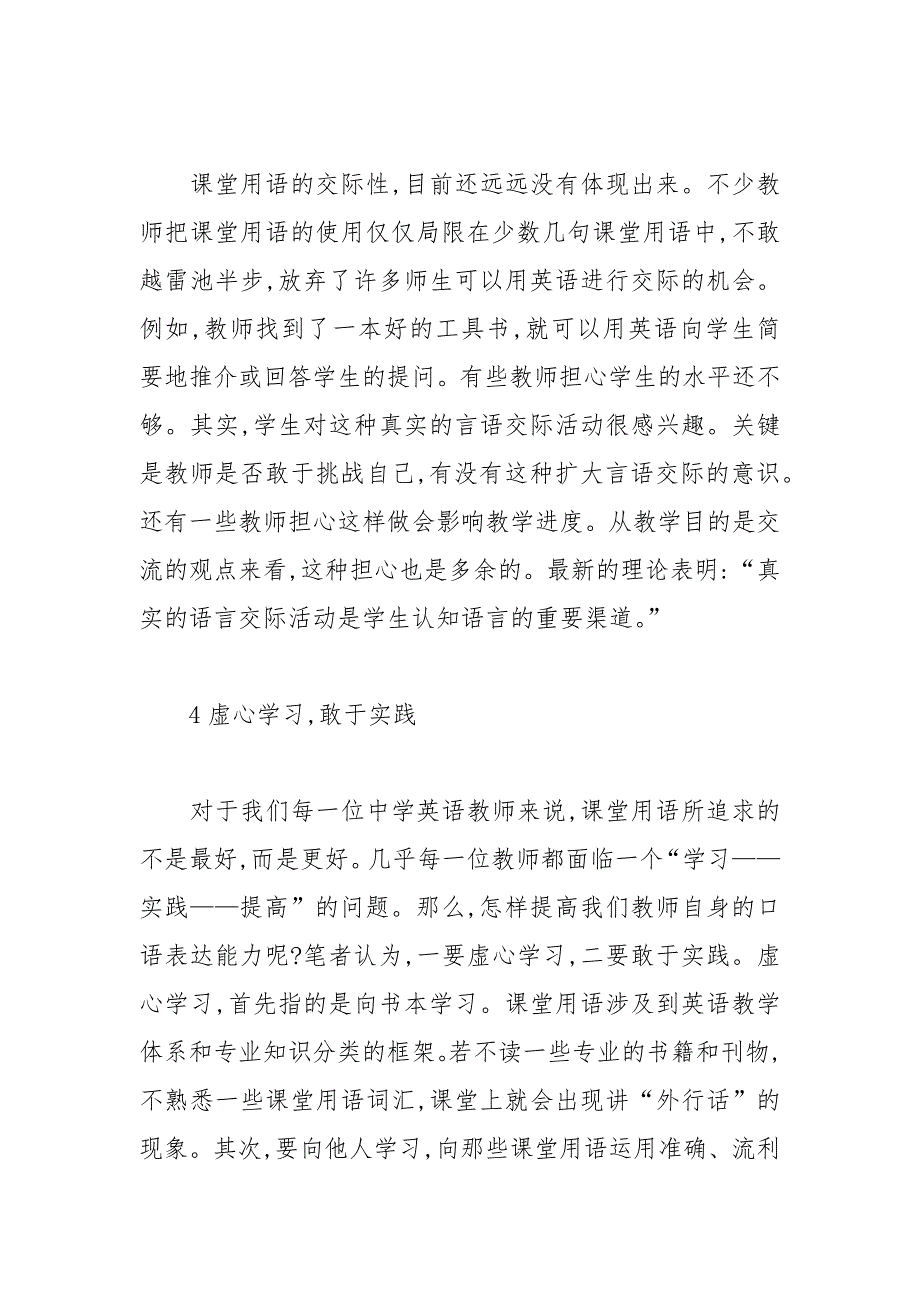 课堂用语的交际性，目前还远远没有体现出来。不少教师把课堂用语的使用仅仅局限在少数几句课堂用语中，不敢越雷池半步，放弃了许多师生可以用英语进行交际的机会。例如，教师找到了一本好的工具书，就可以用英语向学生简要地推介或回答学生的提问。有些教师担心学生的水平还不够。其实，学生对这种真实的言语交际活动很感兴趣。关键是教师是否敢于挑战自己，有没有这种扩大言语交际的意识。还有一些教师担心这样做会影响教学进度。从教学目的是交流的观点来看，这种担心也是多余的。最新的理论表明：“真实的语言交际活动是学生认知语言的重要渠道。”

4 虚心学习，敢于实践

对于我们每一位中学英语教师来说，课堂用语所追求的不是最好，而是更好。几乎每一位教师都面临一个“学习——实践——提高”的问题。那么，怎样提高我们教师自身的口语表达能力呢?笔者认为，一要虚心学习，二要敢于实践。虚心学习，首先指的是向书本学习。课堂用语涉及到英语教学体系和专业知识分类的框架。若不读一些专业的书籍和刊物，不熟悉一些课堂用语词汇，课堂上就会出现讲“外行话”的现象。其次，要向他人学习，向那些课堂用语运用准确、流利